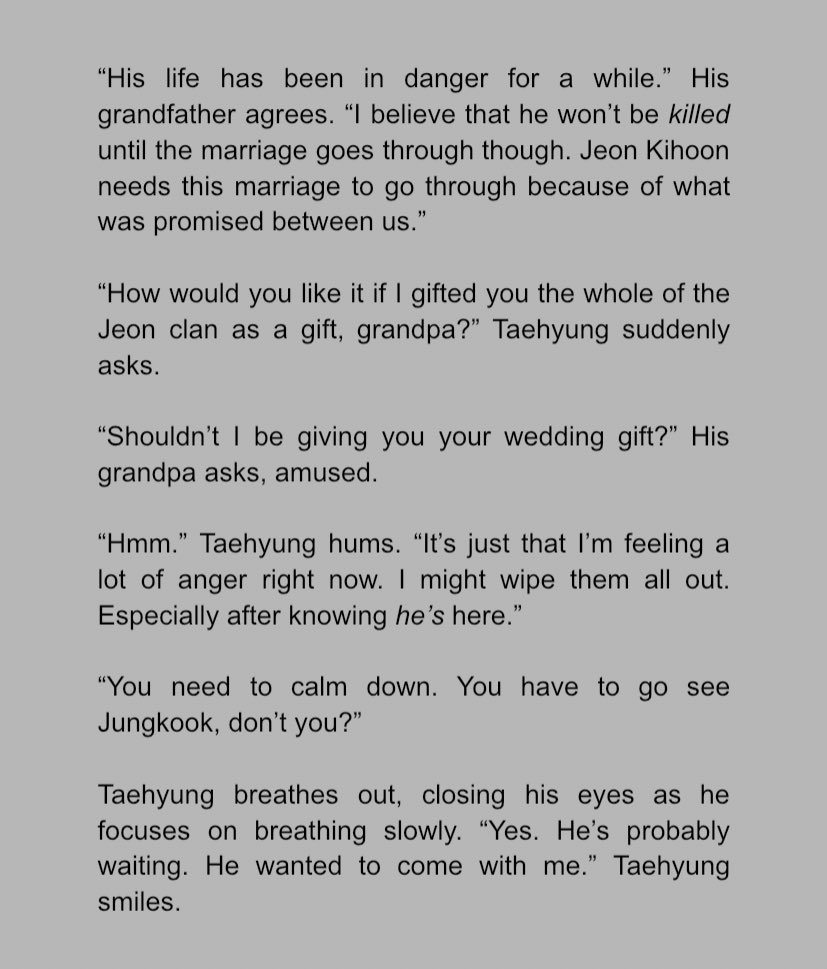 “His life has been in danger for a while.” His grandfather agrees. “I believe that he won’t be killed until the marriage goes through though. Jeon Kihoon needs this marriage to go through because of what was promised between us.”

“How would you like it if I gifted you the whole of the Jeon clan as a gift, grandpa?” Taehyung suddenly asks.

“Shouldn’t I be giving you your wedding gift?” His grandpa asks, amused.

“Hmm.” Taehyung hums. “It’s just that I’m feeling a lot of anger right now. I might wipe them all out. Especially after knowing he’s here.”

“You need to calm down. You have to go see Jungkook, don’t you?”

Taehyung breathes out, closing his eyes as he focuses on breathing slowly. “Yes. He’s probably waiting. He wanted to come with me.” Taehyung smiles.